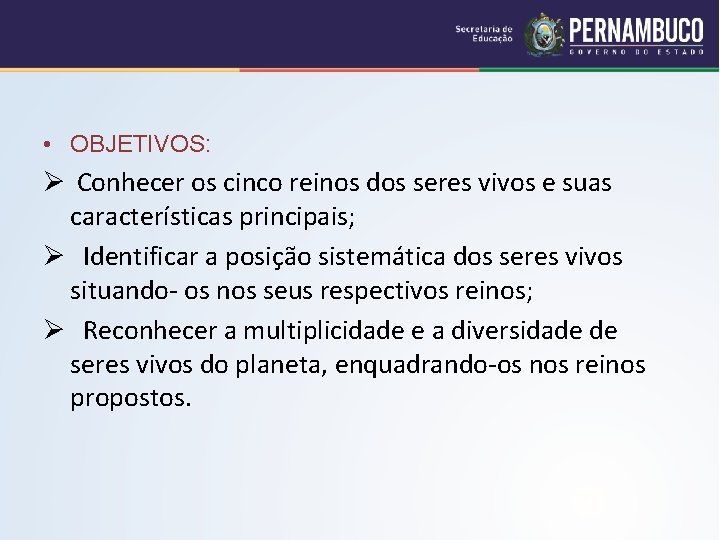 Secretaria de Educação PERNAMBUCO GOVERNO DO ESTADO

• OBJETIVOS:

➢ Conhecer os cinco reinos dos seres vivos e suas características principais;

➢ Identificar a posição sistemática dos seres vivos situando- os nos seus respectivos reinos;

➢ Reconhecer a multiplicidade e a diversidade de seres vivos do planeta, enquadrando-os nos reinos propostos.